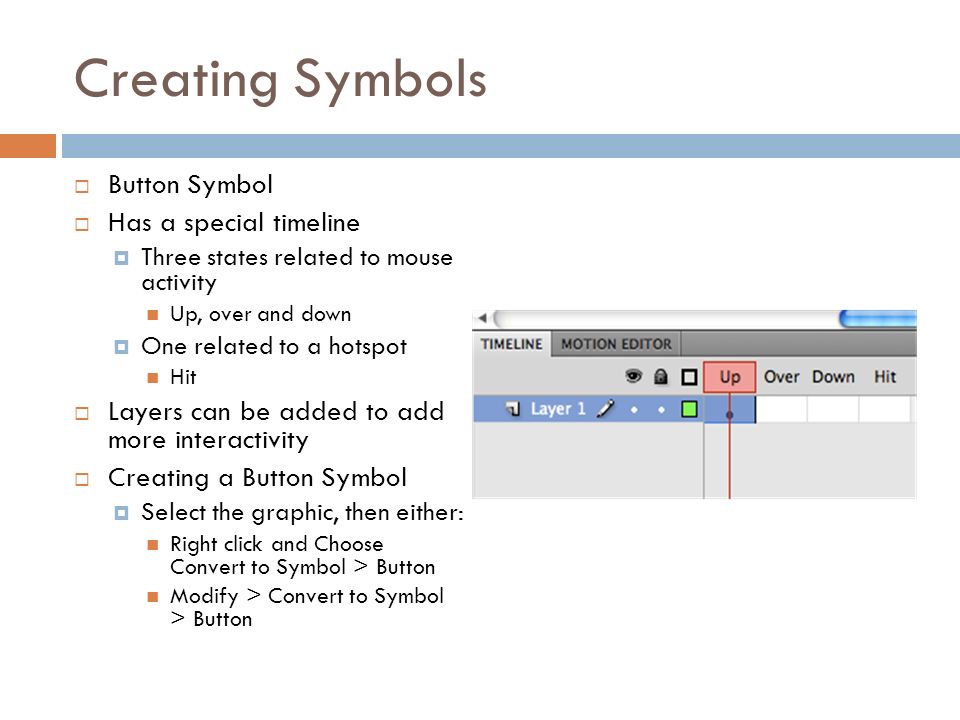 Creating Symbols

Button Symbol

Has a special timeline

Three states related to mouse activity

Up, over and down

One related to a hotspot

Hit

Layers can be added to add more interactivity

Creating a Button Symbol

Select the graphic, then either:

Right click and Choose Convert to Symbol > Button

Modify > Convert to Symbol > Button

TIMELINE MOTION EDITOR

Up Over Down Hit

Layer 1